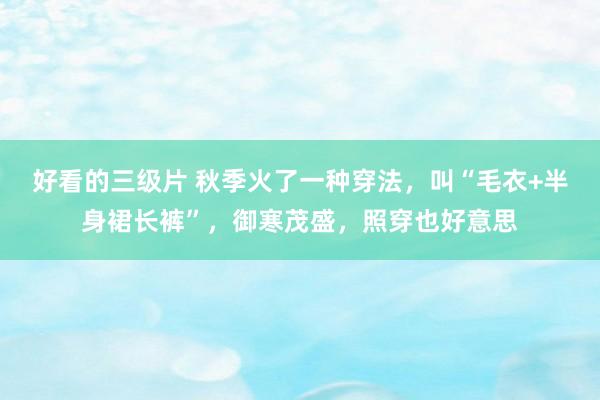 好看的三级片 秋季火了一种穿法，叫“毛衣+半身裙长裤”，御寒茂盛，照穿也好意思